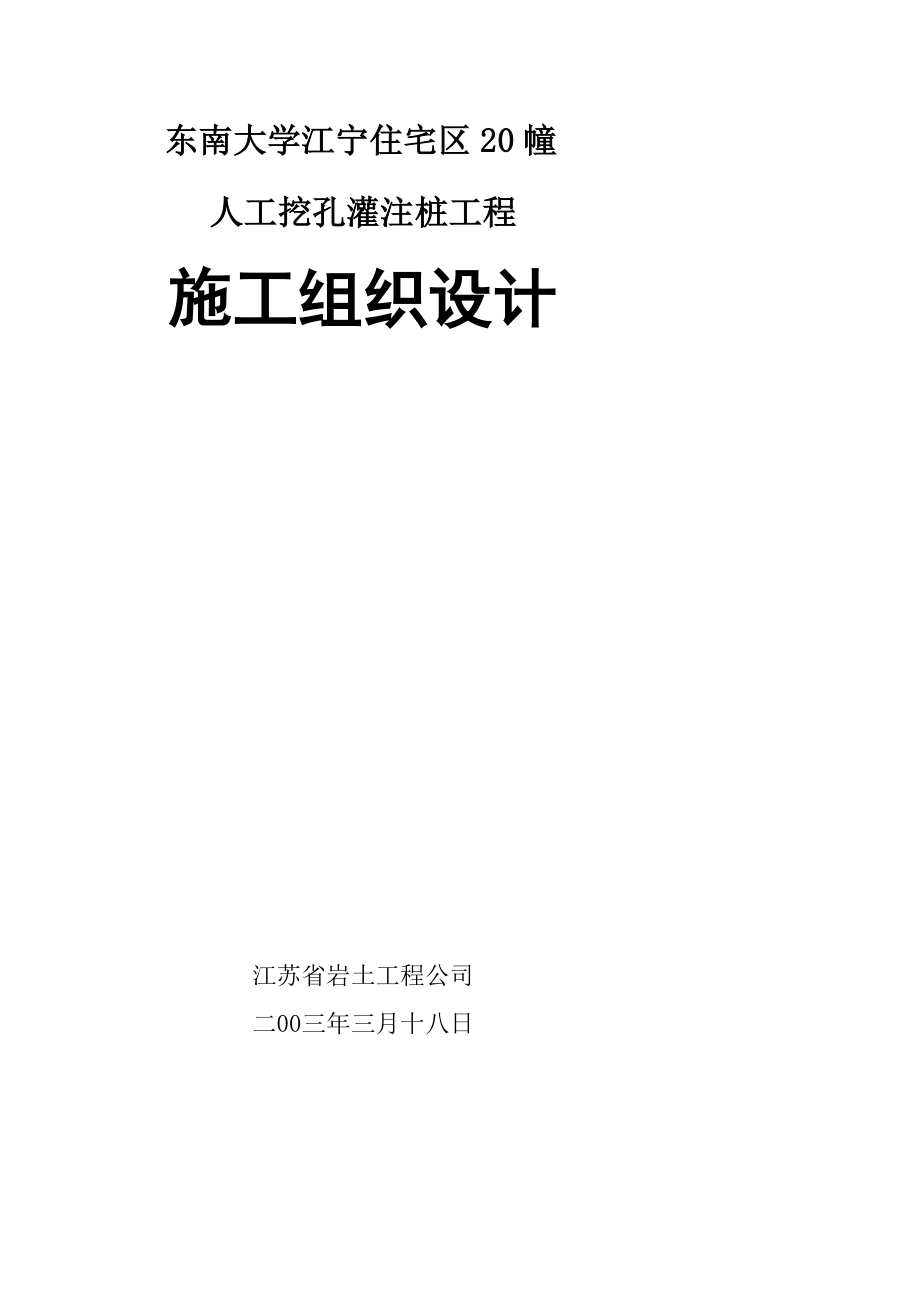 东南大学江宁住宅区20幢

人工挖孔灌注桩工程

施工组织设计

江苏省岩土工程公司

二00三年三月十八日